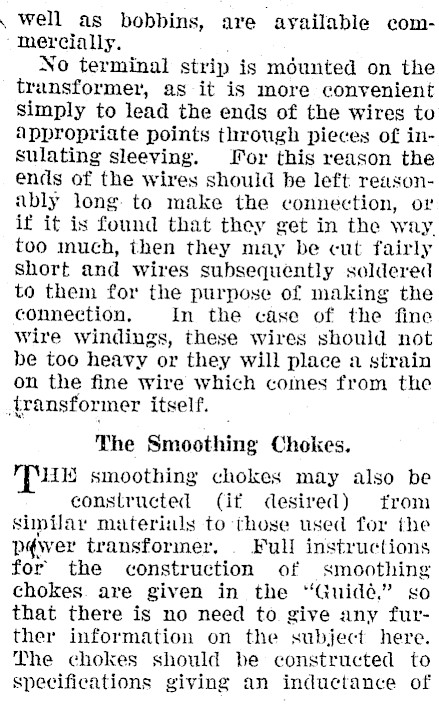 well as bobbins, are available commercially.

No terminal strip is mounted on the transformer, as it is more convenient simply to lead the ends of the wires to appropriate points through pieces of insulating sleeving. For this reason the ends of the wires should be left reasonably long to make the connection, or if it is found that they get in the way too much, then they may be cut fairly short and wires subsequently soldered to them for the purpose of making the connection. In the case of the fine wire windings, these wires should not be too heavy or they will place a strain on the fine wire which comes from the transformer itself.

The Smoothing Chokes.

THE smoothing chokes may also be constructed (if desired) from similar materials to those used for the power transformer. Full instructions for the construction of smoothing chokes are given in the "Guide," so that there is no need to give any further information on the subject here. The chokes should be constructed to specifications giving an inductance of